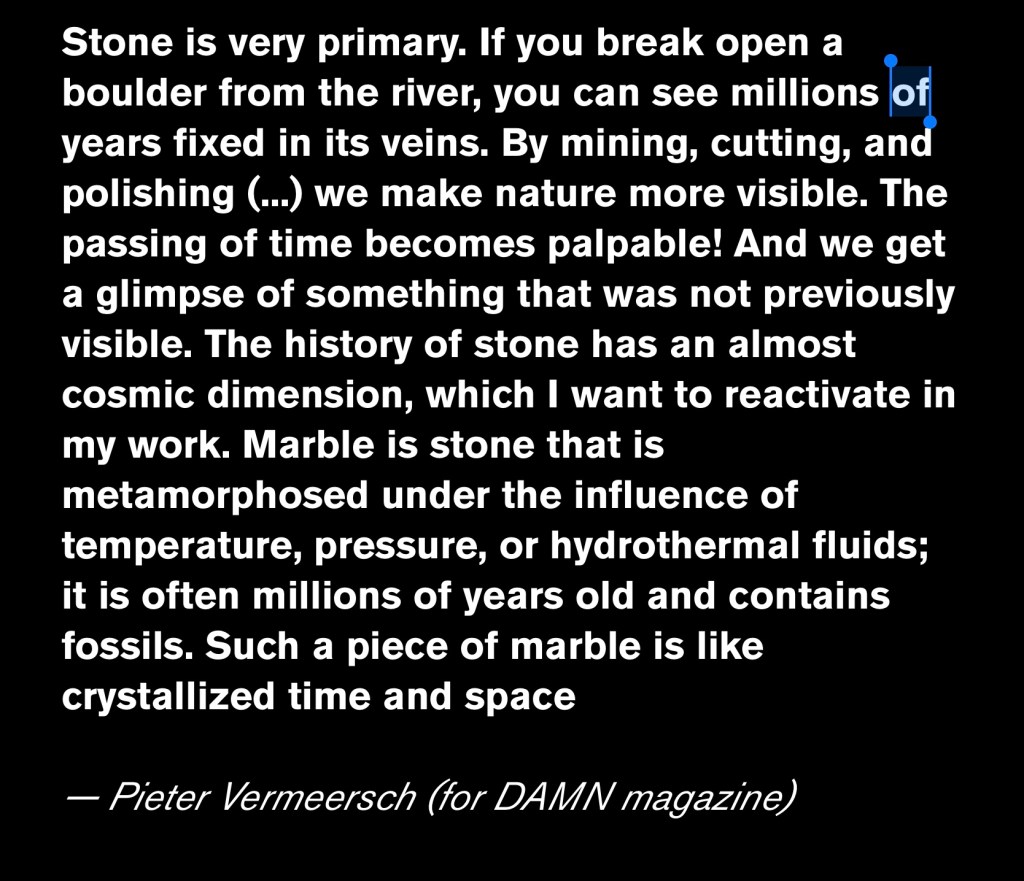 Stone is very primary. If you break open a boulder from the river, you can see millions of years fixed in its veins. By mining, cutting, and polishing (...) we make nature more visible. The passing of time becomes palpable! And we get a glimpse of something that was not previously visible. The history of stone has an almost cosmic dimension, which I want to reactivate in my work. Marble is stone that is metamorphosed under the influence of temperature, pressure, or hydrothermal fluids; it is often millions of years old and contains fossils. Such a piece of marble is like crystallized time and space

— Pieter Vermeersch (for DAMN magazine)